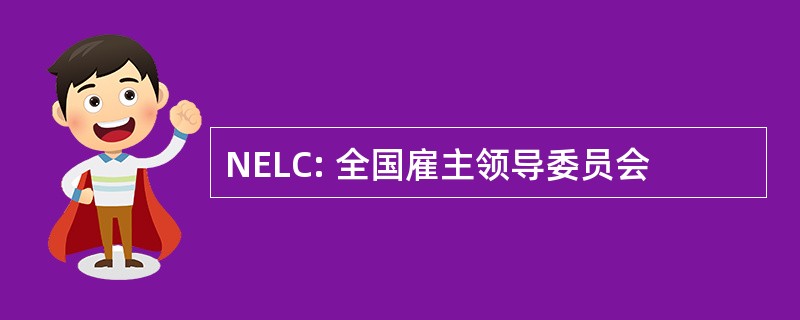 NELC: 全国雇主领导委员会